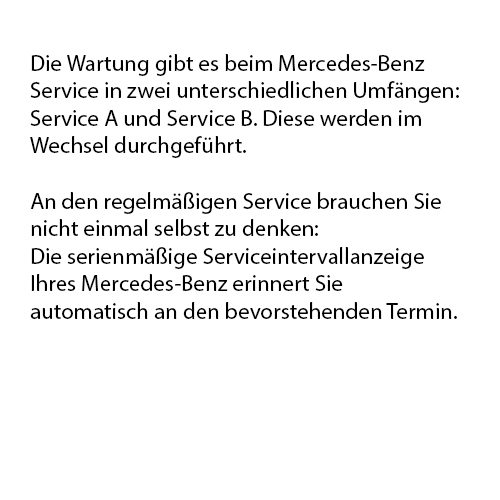 Die Wartung gibt es beim Mercedes-Benz Service in zwei unterschiedlichen Umfängen: Service A und Service B. Diese werden im Wechsel durchgeführt.

An den regelmäßigen Service brauchen Sie nicht einmal selbst zu denken:
Die serienmäßige Serviceintervallanzeige Ihres Mercedes-Benz erinnert Sie automatisch an den bevorstehenden Termin.